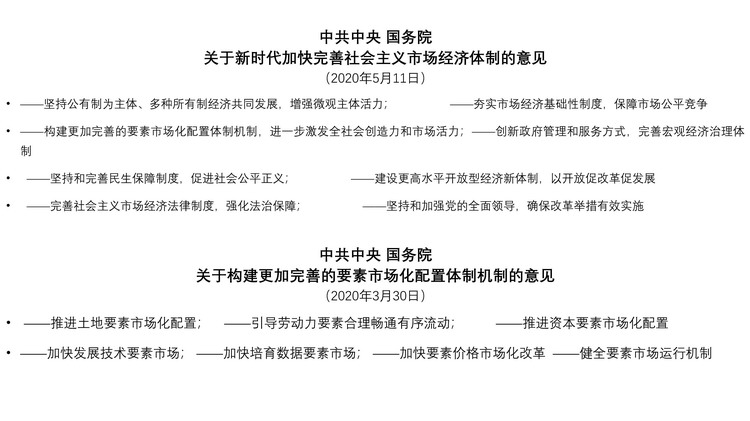 中共中央 国务院
关于新时代加快完善社会主义市场经济体制的意见
（2020年5月11日）

• ——坚持公有制为主体、多种所有制经济共同发展，增强微观主体活力； ——夯实市场经济基础性制度，保障市场公平竞争

• ——构建更加完善的要素市场化配置体制机制，进一步激发全社会创造力和市场活力； ——创新政府管理和服务方式，完善宏观经济治理体制

• ——坚持和完善民生保障制度，促进社会公平正义； ——建设更高水平开放型经济新体制，以开放促改革促发展

• ——完善社会主义市场经济法律制度，强化法治保障； ——坚持和加强党的全面领导，确保改革举措有效实施

中共中央 国务院
关于构建更加完善的要素市场化配置体制机制的意见
（2020年3月30日）

• ——推进土地要素市场化配置； ——引导劳动力要素合理畅通有序流动； ——推进资本要素市场化配置

• ——加快发展技术要素市场； ——加快培育数据要素市场； ——加快要素价格市场化改革 ——健全要素市场运行机制